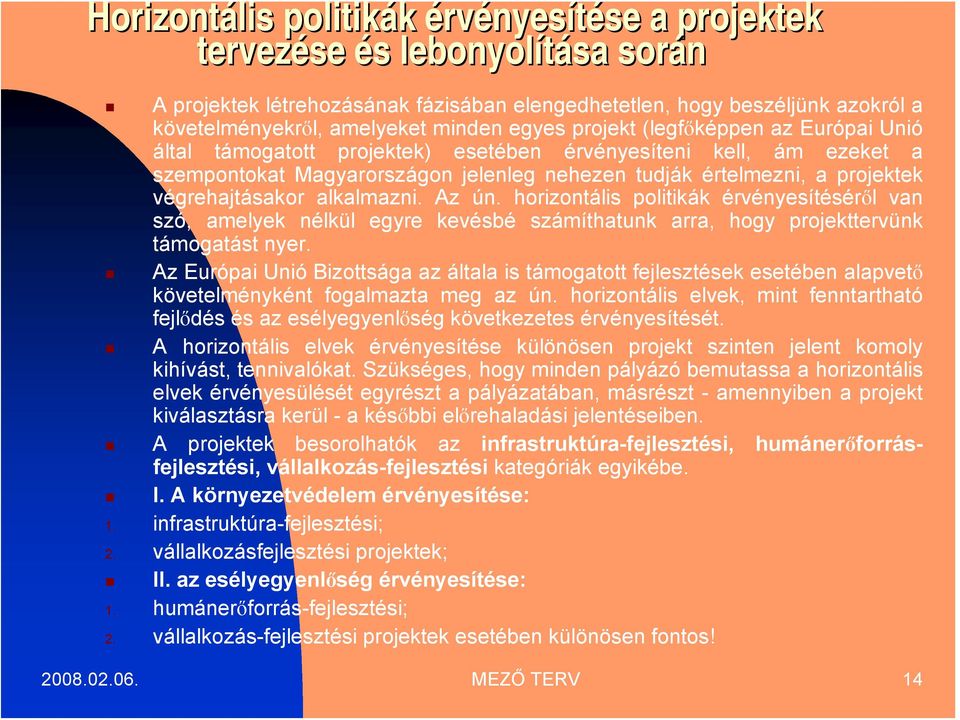 Horizontális politikák érvényesítése a projektek tervezése és lebonyolítása során

A projektek létrehozásának fázisában elengedhetetlen, hogy beszéljünk azokról a követelményekről, amelyeket minden egyes projekt (legfőképpen az Európai Unió által támogatott projektek) esetében érvényesíteni kell, ám ezeket a szempontokat Magyarországon jelenleg nehezen tudják értelmezni, a projektek végrehajtásakor alkalmazni. Az ún. horizontális politikák érvényesítéséről van szó, amelyek nélkül egyre kevésbé számíthatunk arra, hogy projekttervünk támogatást nyer.

Az Európai Unió Bizottsága az általa is támogatott fejlesztések esetében alapvető követelményként fogalmazta meg az ún. horizontális elvek, mint fenntartható fejlődés és az esélyegyenlőség következetes érvényesítését.

A horizontális elvek érvényesítése különösen projekt szinten jelent komoly kihívást, tennivalókat. Szükséges, hogy minden pályázó bemutassa a horizontális elvek érvényesülését egyrészt a pályázatában, másrészt - amennyiben a projekt kiválasztásra kerül - a későbbi előrehaladási jelentéseiben.

A projektek besorolhatók az infrastruktúra-fejlesztési, humánerőforrás-fejlesztési, vállalkozás-fejlesztési kategóriák egyikébe.

I. A környezetvédelem érvényesítése:

1 infrastruktúra-fejlesztési;

2 vállalkozásfejlesztési projektek;

II. az esélyegyenlőség érvényesítése:

1 humánerőforrás-fejlesztési;

2 vállalkozás-fejlesztési projektek esetében különösen fontos!

2008.02.06. MEZŐ TERV 14